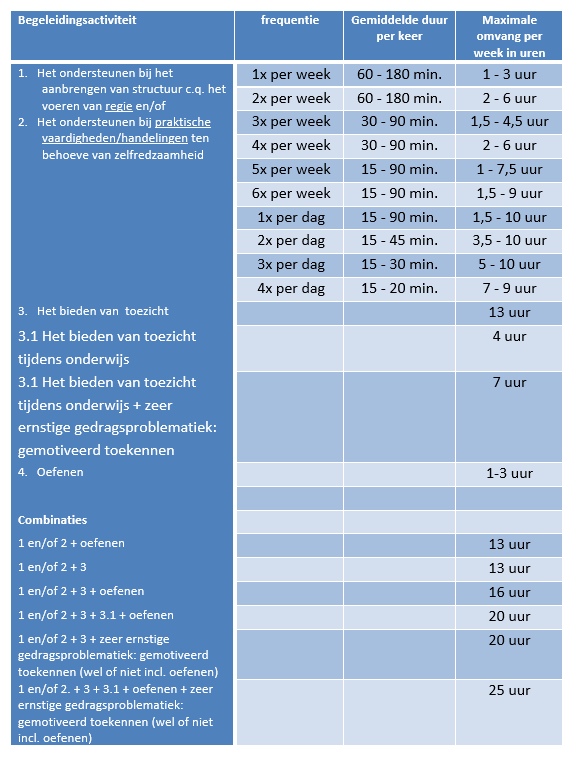 | Begeleidingsactiviteit | frequentie | Gemiddelde duur per keer | Maximale omvang per week in uren |
|---|---|---|---|
| 1. Het ondersteunen bij het aanbrengen van structuur c.q. het voeren van regie en/of 2. Het ondersteunen bij praktische vaardigheden/handelingen ten behoeve van zelfredzaamheid | 1x per week | 60 - 180 min. | 1 - 3 uur |
| | 2x per week | 60 - 180 min. | 2 - 6 uur |
| | 3x per week | 30 - 90 min. | 1,5 - 4,5 uur |
| | 4x per week | 30 - 90 min. | 2 - 6 uur |
| | 5x per week | 15 - 90 min. | 1 - 7,5 uur |
| | 6x per week | 15 - 90 min. | 1,5 - 9 uur |
| | 1x per dag | 15 - 90 min. | 1,5 - 10 uur |
| | 2x per dag | 15 - 45 min. | 3,5 - 10 uur |
| | 3x per dag | 15 - 30 min. | 5 - 10 uur |
| | 4x per dag | 15 - 20 min. | 7 - 9 uur |
| 3. Het bieden van toezicht | | | 13 uur |
| 3.1 Het bieden van toezicht tijdens onderwijs | | | 4 uur |
| 3.1 Het bieden van toezicht tijdens onderwijs + zeer ernstige gedragsproblematiek: gemotiveerd toekennen | | | 7 uur |
| 4. Oefenen | | | 1-3 uur |
| | | | |
| Combinaties | | | |
| 1 en/of 2 + oefenen | | | 13 uur |
| 1 en/of 2 + 3 | | | 13 uur |
| 1 en/of 2 + 3 + oefenen | | | 16 uur |
| 1 en/of 2 + 3 + 3.1 + oefenen | | | 20 uur |
| 1 en/of 2 + 3 + zeer ernstige gedragsproblematiek: gemotiveerd toekennen (wel of niet incl. oefenen) | | | 20 uur |
| 1 en/of 2. + 3 + 3.1 + oefenen + zeer ernstige gedragsproblematiek: gemotiveerd toekennen (wel of niet incl. oefenen) | | | 25 uur |